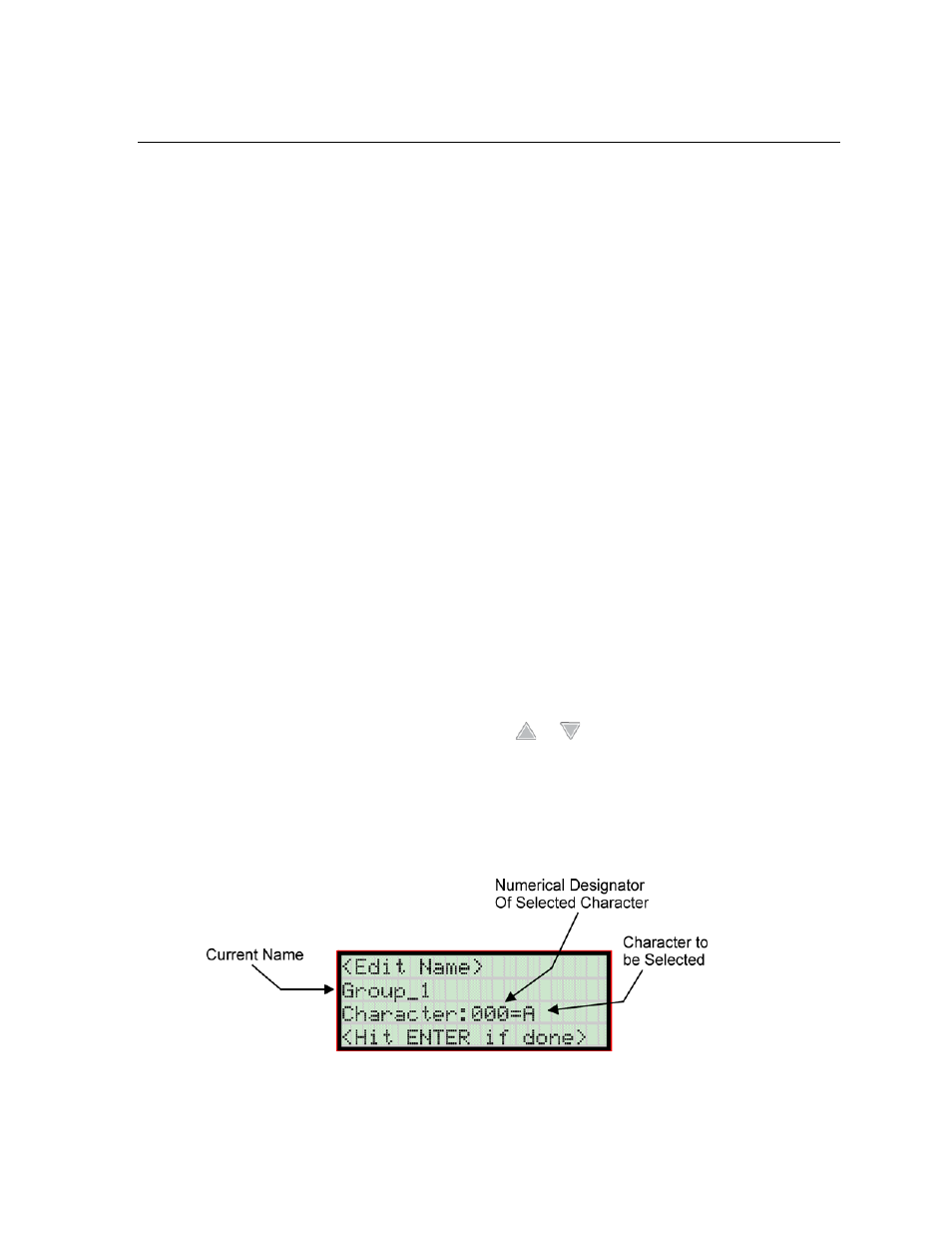 Numerical Designator
Of Selected Character

Current Name

Character to
be Selected

<Edit Name>
Group_1
Character:000=A
<Hit ENTER if done>